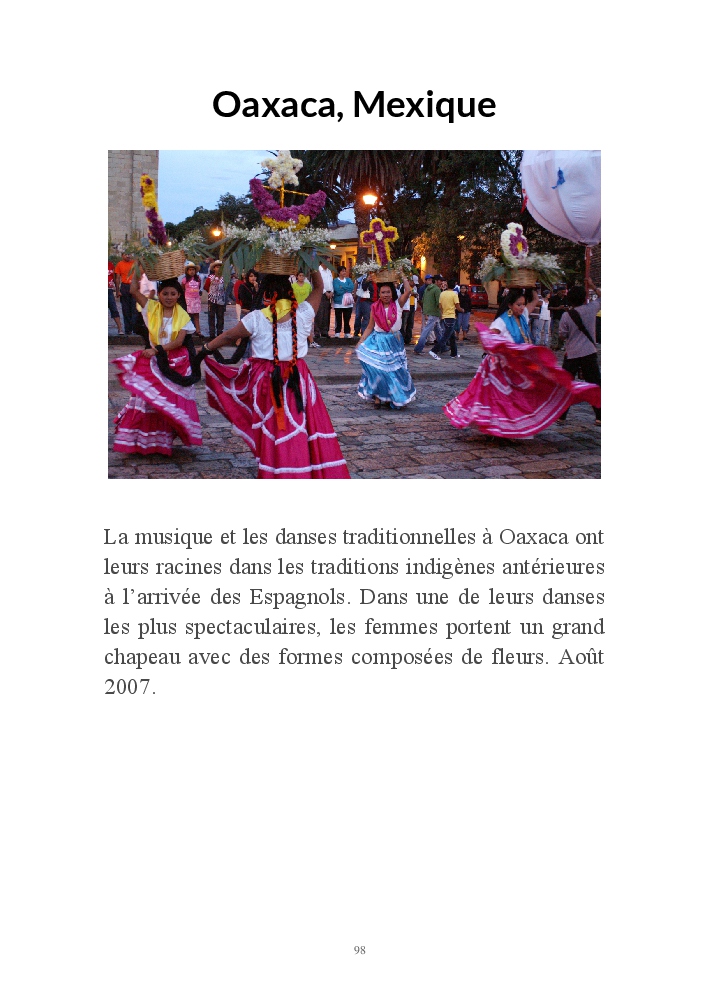 Oaxaca, Mexique

La musique et les danses traditionnelles à Oaxaca ont leurs racines dans les traditions indigènes antérieures à l'arrivée des Espagnols. Dans une de leurs danses les plus spectaculaires, les femmes portent un grand chapeau avec des formes composées de fleurs. Août 2007.

98